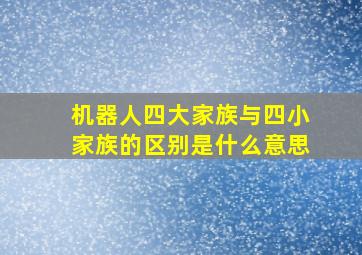 机器人四大家族与四小家族的区别是什么意思